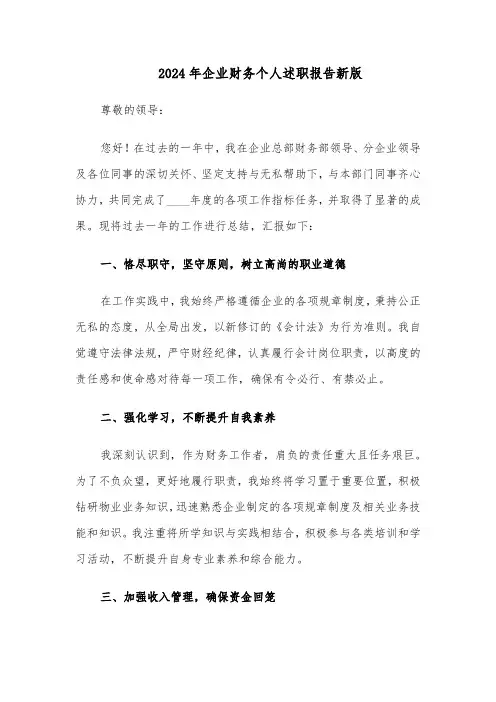 2024年企业财务个人述职报告新版

尊敬的领导：

您好！在过去的一年中，我在企业总部财务部领导、分企业领导及各位同事的深切关怀、坚定支持与无私帮助下，与本部门同事齐心协力，共同完成了____年度的各项工作指标任务，并取得了显著的成果。现将过去一年的工作进行总结，汇报如下：

一、恪尽职守，坚守原则，树立高尚的职业道德

在工作实践中，我始终严格遵循企业的各项规章制度，秉持公正无私的态度，从全局出发，以新修订的《会计法》为行为准则。我自觉遵守法律法规，严守财经纪律，认真履行会计岗位职责，以高度的责任感和使命感对待每一项工作，确保有令必行、有禁必止。

二、强化学习，不断提升自我素养

我深刻认识到，作为财务工作者，肩负的责任重大且任务艰巨。为了不负众望，更好地履行职责，我始终将学习置于重要位置，积极钻研物业业务知识，迅速熟悉企业制定的各项规章制度及相关业务技能和知识。我注重将所学知识与实践相结合，积极参与各类培训和学习活动，不断提升自身专业素养和综合能力。

三、加强收入管理，确保资金回笼